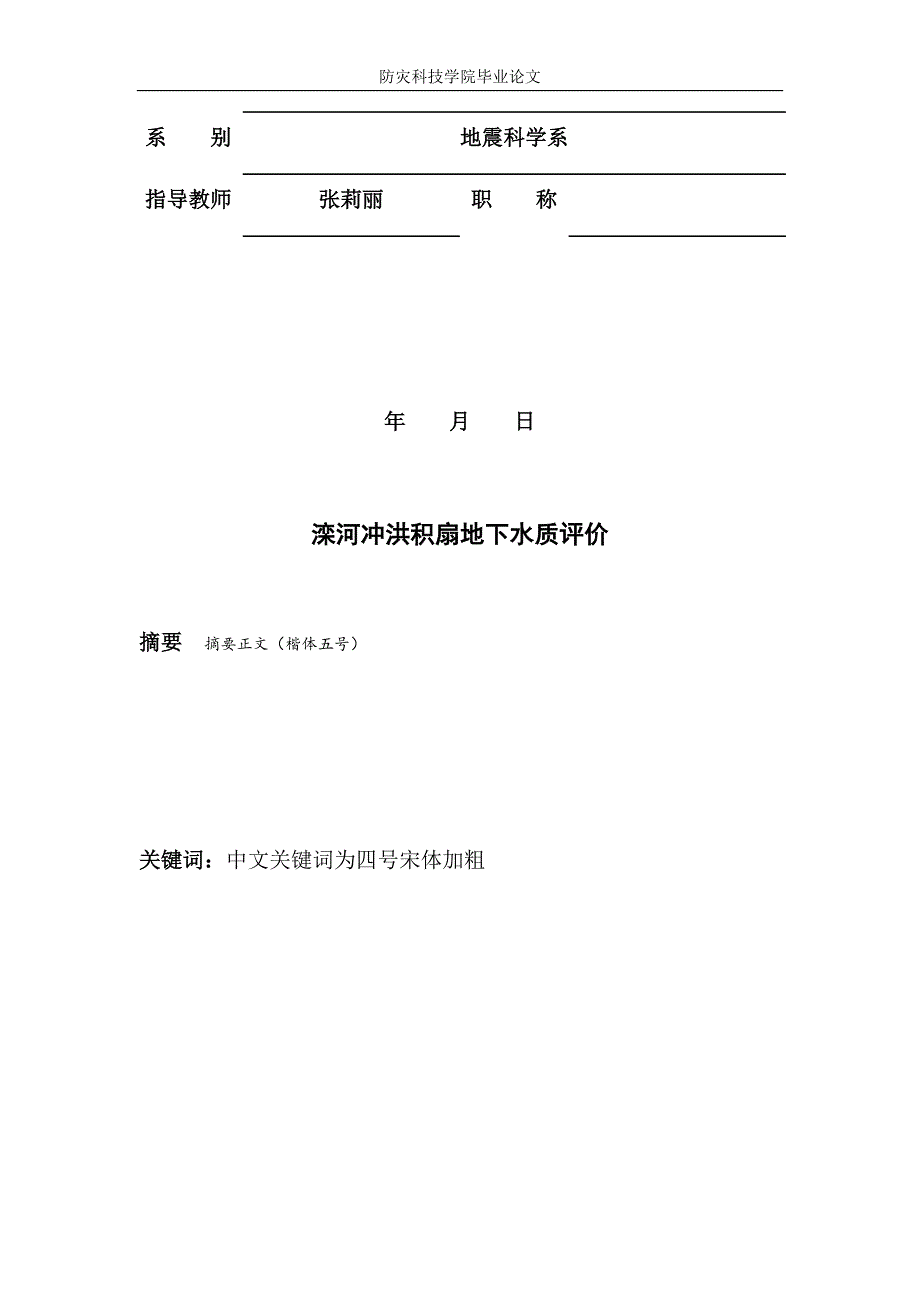 防灾科技学院毕业论文

系　　别　　地震科学系

指导教师　　张莉丽　　职　　称

年　　月　　日

滦河冲洪积扇地下水质评价

摘要　摘要正文（楷体五号）

关键词：中文关键词为四号宋体加粗